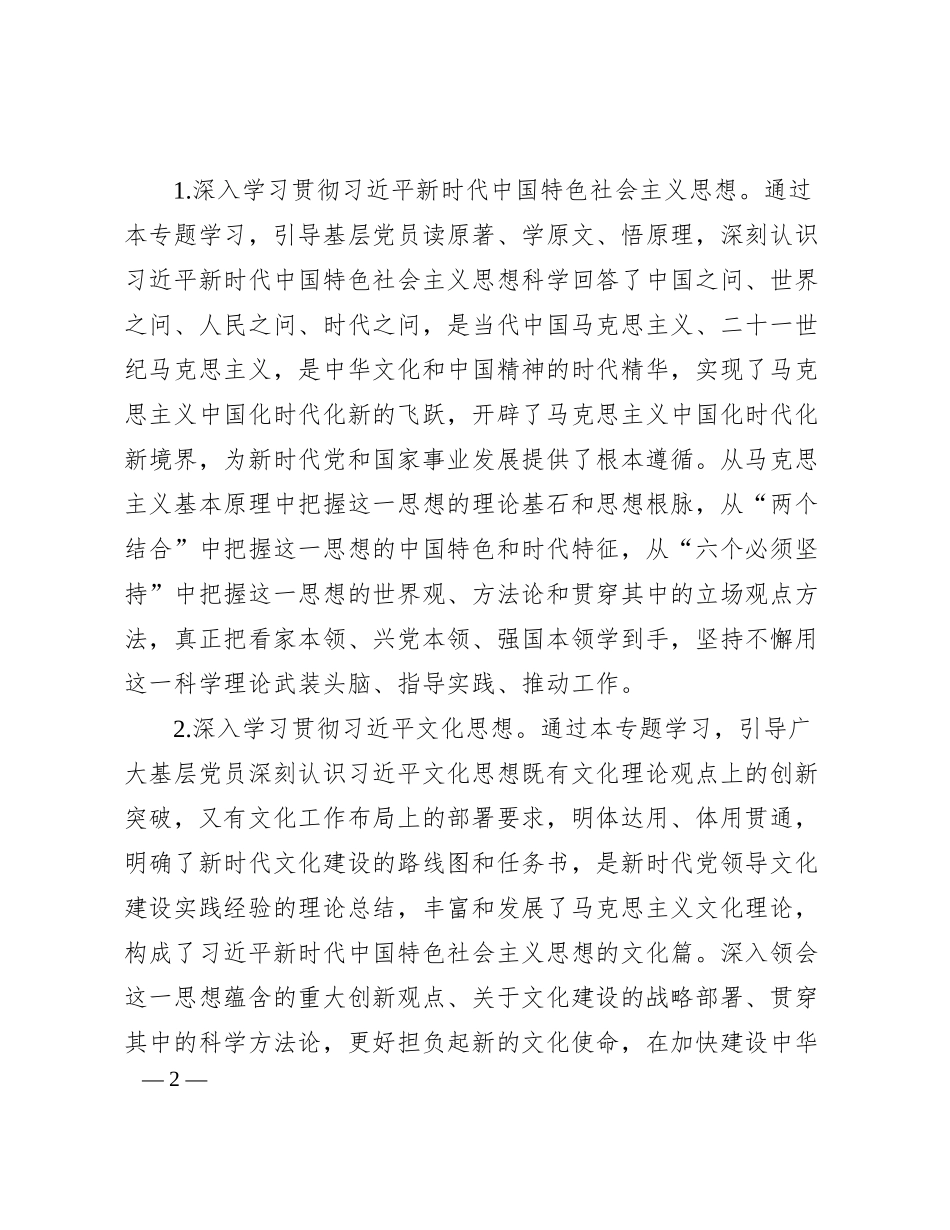 1.深入学习贯彻习近平新时代中国特色社会主义思想。通过本专题学习，引导基层党员读原著、学原文、悟原理，深刻认识习近平新时代中国特色社会主义思想科学回答了中国之问、世界之问、人民之问、时代之问，是当代中国马克思主义、二十一世纪马克思主义，是中华文化和中国精神的时代精华，实现了马克思主义中国化时代化新的飞跃，开辟了马克思主义中国化时代化新境界，为新时代党和国家事业发展提供了根本遵循。从马克思主义基本原理中把握这一思想的理论基石和思想根脉，从“两个结合”中把握这一思想的中国特色和时代特征，从“六个必须坚持”中把握这一思想的世界观、方法论和贯穿其中的立场观点方法，真正把看家本领、兴党本领、强国本领学到手，坚持不懈用这一科学理论武装头脑、指导实践、推动工作。

2.深入学习贯彻习近平文化思想。通过本专题学习，引导广大基层党员深刻认识习近平文化思想既有文化理论观点上的创新突破，又有文化工作布局上的部署要求，明体达用、体用贯通，明确了新时代文化建设的路线图和任务书，是新时代党领导文化建设实践经验的理论总结，丰富和发展了马克思主义文化理论，构成了习近平新时代中国特色社会主义思想的文化篇。深入领会这一思想蕴含的重大创新观点、关于文化建设的战略部署、贯穿其中的科学方法论，更好担负起新的文化使命，在加快建设中华

— 2 —